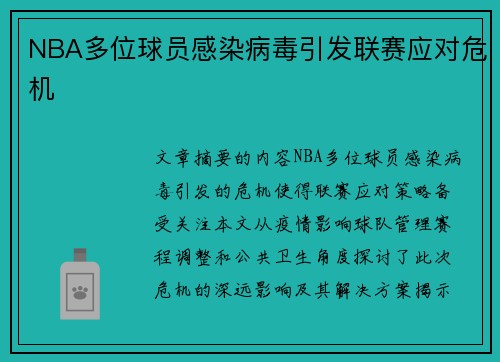 NBA多位球员感染病毒引发联赛应对危机

文章摘要的内容NBA多位球员感染病毒引发的危机使得联赛应对策略备受关注本文从疫情影响球队管理赛程调整和公共卫生角度探讨了此次危机的深远影响及其解决方案揭示